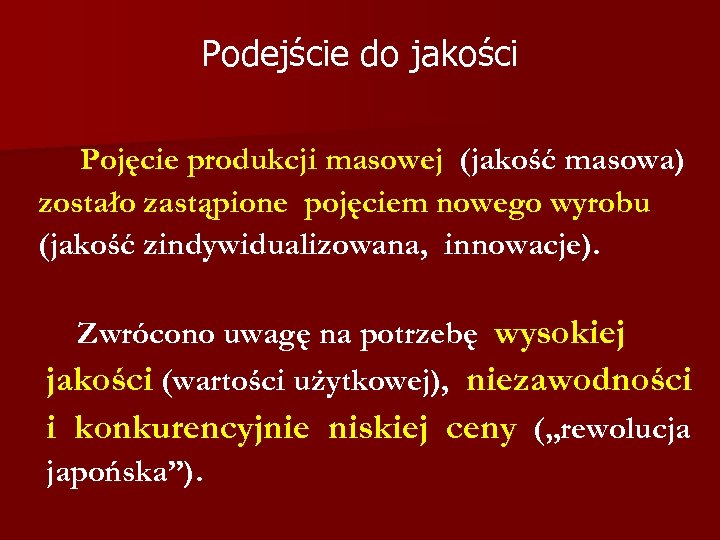 Podejście do jakości

Pojęcie produkcji masowej (jakość masowa) zostało zastąpione pojęciem nowego wyrobu (jakość zindywidualizowana, innowacje).

Zwrócono uwagę na potrzebę wysokiej jakości (wartości użytkowej), niezawodności i konkurencyjnie niskiej ceny („rewolucja japońska”).